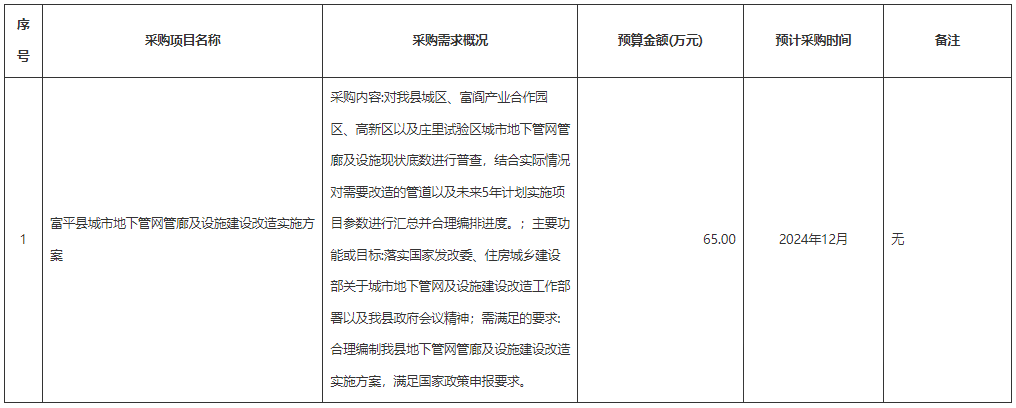 | 序号 | 采购项目名称 | 采购需求概况 | 预算金额(万元) | 预计采购时间 | 备注 |
|---|---|---|---|---|---|
| 1 | 富平县城市地下管网管廊及设施建设改造实施方案 | 采购内容:对我县城区、富阎产业合作园区、高新区以及庄里试验区城市地下管网管廊及设施现状底数进行普查，结合实际情况对需要改造的管道以及未来5年计划实施项目参数进行汇总并合理编排进度。；主要功能或目标:落实国家发改委、住房城乡建设部关于城市地下管网及设施建设改造工作部署以及我县政府会议精神；需满足的要求:合理编制我县地下管网管廊及设施建设改造实施方案，满足国家政策申报要求。 | 65.00 | 2024年12月 | 无 |